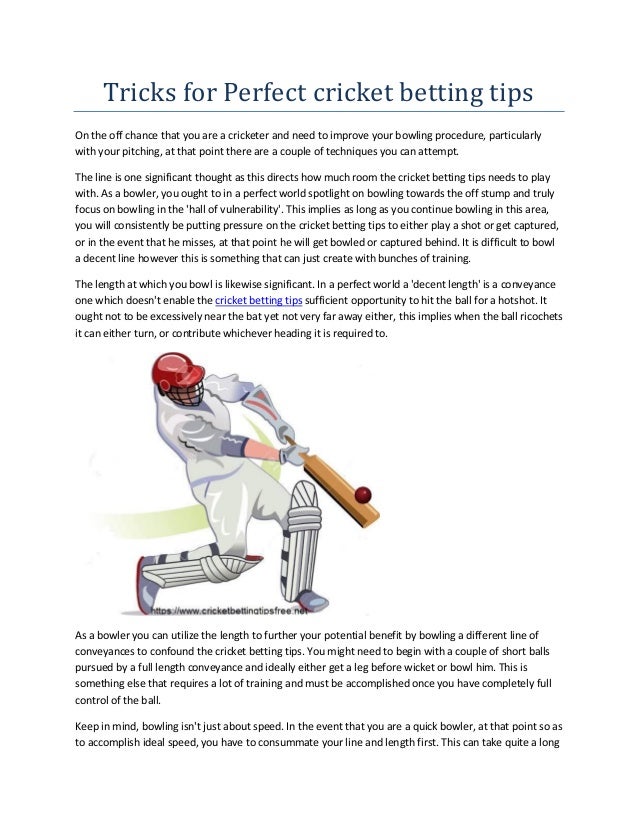 Tricks for Perfect cricket betting tips

On the off chance that you are a cricketer and need to improve your bowling procedure, particularly with your pitching, at that point there are a couple of techniques you can attempt.

The line is one significant thought as this directs how much room the cricket betting tips needs to play with. As a bowler, you ought to in a perfect world spotlight on bowling towards the off stump and truly focus on bowling in the 'hall of vulnerability'. This implies as long as you continue bowling in this area, you will consistently be putting pressure on the cricket betting tips to either play a shot or get captured, or in the event that he misses, at that point he will get bowled or captured behind. It is difficult to bowl a decent line however this is something that can just create with bunches of training.

The length at which you bowl is likewise significant. In a perfect world a 'decent length' is a conveyance one which doesn't enable the cricket betting tips sufficient opportunity to hit the ball for a hotshot. It ought not to be excessively near the bat yet not very far away either, this implies when the ball ricochets it can either turn, or contribute whichever heading it is required to.

https://www.cricketbettingtipsfree.net

As a bowler you can utilize the length to further your potential benefit by bowling a different line of conveyances to confound the cricket betting tips. You might need to begin with a couple of short balls pursued by a full length conveyance and ideally either get a leg before wicket or bowl him. This is something else that requires a lot of training and must be accomplished once you have completely full control of the ball.

Keep in mind, bowling isn't just about speed. In the event that you are a quick bowler, at that point so as to accomplish ideal speed, you have to consummate your line and length first. This can take quite a long